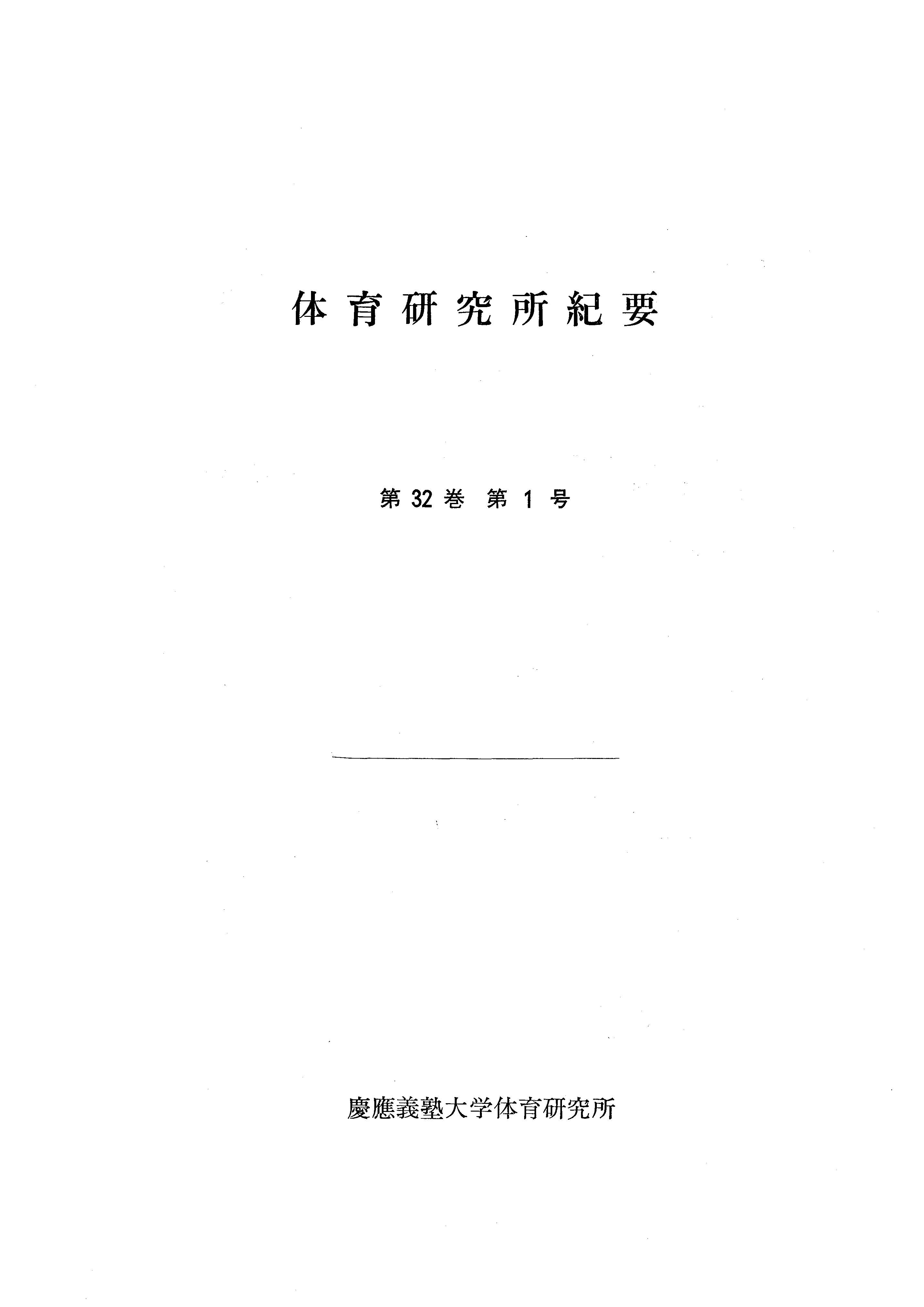 体育研究所紀要

第32巻 第1号

慶應義塾大学体育研究所